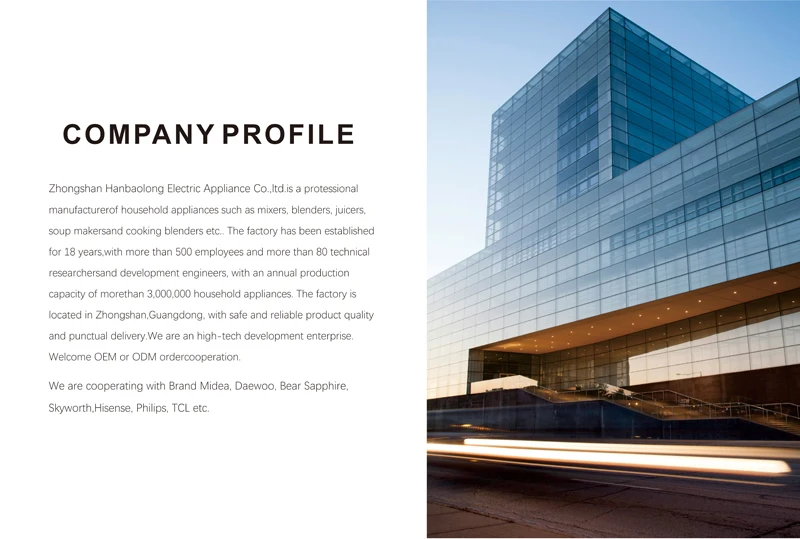 COMPANY PROFILE

Zhongshan Hanbaolong Electric Appliance Co.,ltd.is a protessional manufacturerof household appliances such as mixers, blenders, juicers, soup makersand cooking blenders etc.. The factory has been established for 18 years,with more than 500 employees and more than 80 technical researchersand development engineers, with an annual production capacity of morethan 3,000,000 household appliances. The factory is located in Zhongshan,Guangdong, with safe and reliable product quality and punctual delivery.We are an high-tech development enterprise. Welcome OEM or ODM ordercooperation.

We are cooperating with Brand Midea, Daewoo, Bear Sapphire, Skyworth,Hisense, Philips, TCL etc.